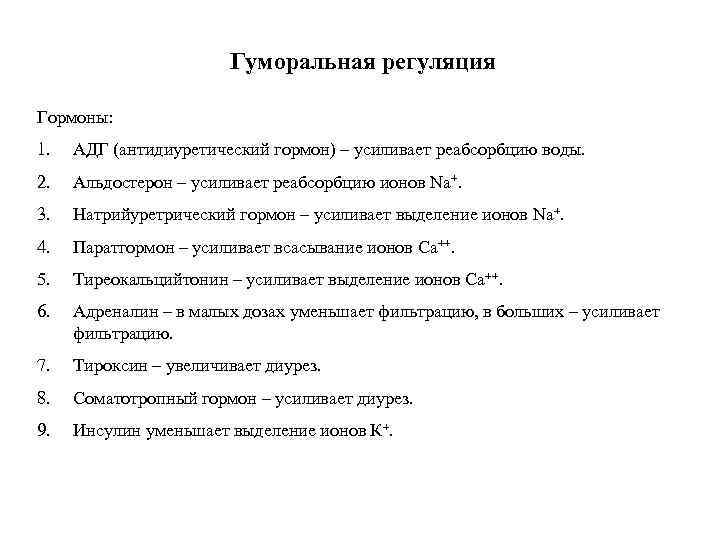 Гуморальная регуляция

Гормоны:

1. АДГ (антидиуретический гормон) – усиливает реабсорбцию воды.

2. Альдостерон – усиливает реабсорбцию ионов $Na^+$.

3. Натрийуретрический гормон – усиливает выделение ионов $Na^+$.

4. Паратгормон – усиливает всасывание ионов $Ca^{++}$.

5. Тиреокальцийтонин – усиливает выделение ионов $Ca^{++}$.

6. Адреналин – в малых дозах уменьшает фильтрацию, в больших – усиливает фильтрацию.

7. Тироксин – увеличивает диурез.

8. Соматотропный гормон – усиливает диурез.

9. Инсулин уменьшает выделение ионов $K^+$.